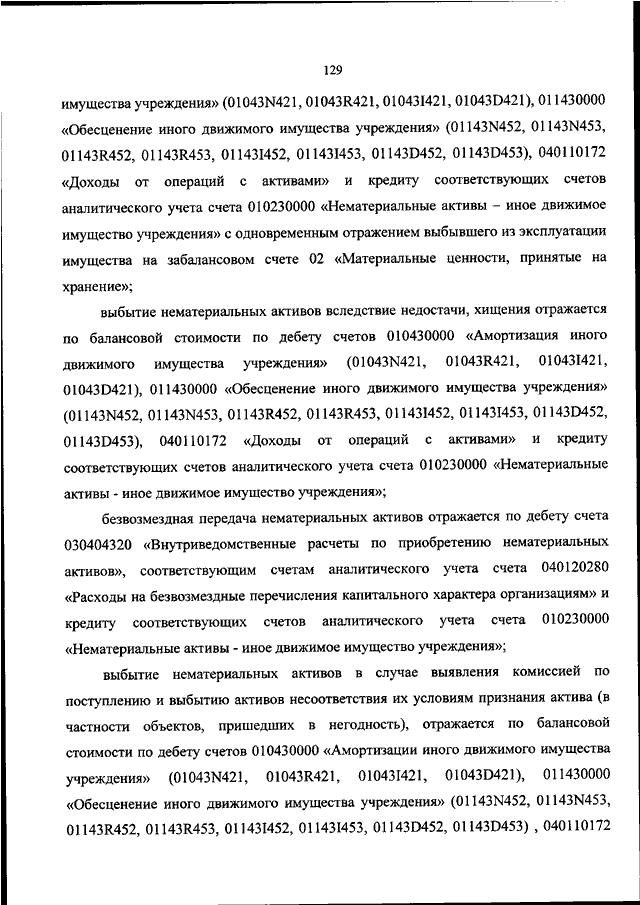 129

имущества учреждения» (01043N421, 01043R421, 01043I421, 01043D421), 011430000 «Обесценение иного движимого имущества учреждения» (01143N452, 01143N453, 01143R452, 01143R453, 01143I452, 01143I453, 01143D452, 01143D453), 040110172 «Доходы от операций с активами» и кредиту соответствующих счетов аналитического учета счета 010230000 «Нематериальные активы – иное движимое имущество учреждения» с одновременным отражением выбывшего из эксплуатации имущества на забалансовом счете 02 «Материальные ценности, принятые на хранение»;

выбытие нематериальных активов вследствие недостачи, хищения отражается по балансовой стоимости по дебету счетов 010430000 «Амортизация иного движимого имущества учреждения» (01043N421, 01043R421, 01043I421, 01043D421), 011430000 «Обесценение иного движимого имущества учреждения» (01143N452, 01143N453, 01143R452, 01143R453, 01143I452, 01143I453, 01143D452, 01143D453), 040110172 «Доходы от операций с активами» и кредиту соответствующих счетов аналитического учета счета 010230000 «Нематериальные активы - иное движимое имущество учреждения»;

безвозмездная передача нематериальных активов отражается по дебету счета 030404320 «Внутриведомственные расчеты по приобретению нематериальных активов», соответствующим счетам аналитического учета счета 040120280 «Расходы на безвозмездные перечисления капитального характера организациям» и кредиту соответствующих счетов аналитического учета счета 010230000 «Нематериальные активы - иное движимое имущество учреждения»;

выбытие нематериальных активов в случае выявления комиссией по поступлению и выбытию активов несоответствия их условиям признания актива (в частности объектов, пришедших в негодность), отражается по балансовой стоимости по дебету счетов 010430000 «Амортизации иного движимого имущества учреждения» (01043N421, 01043R421, 01043I421, 01043D421), 011430000 «Обесценение иного движимого имущества учреждения» (01143N452, 01143N453, 01143R452, 01143R453, 01143I452, 01143I453, 01143D452, 01143D453) , 040110172